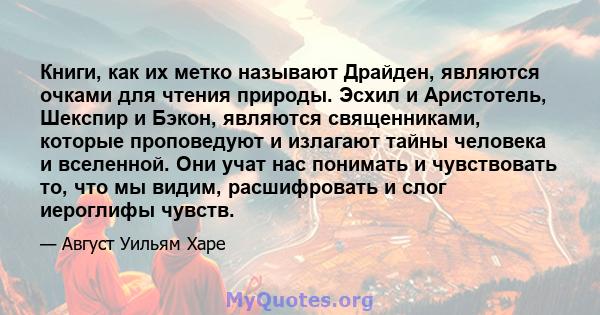 Книги, как их метко называют Драйден, являются очками для чтения природы. Эсхил и Аристотель, Шекспир и Бэкон, являются священниками, которые проповедуют и излагают тайны человека и вселенной. Они учат нас понимать и чувствовать то, что мы видим, расшифровать и слог иероглифы чувств.

— Август Уильям Харе

MyQuotes.org